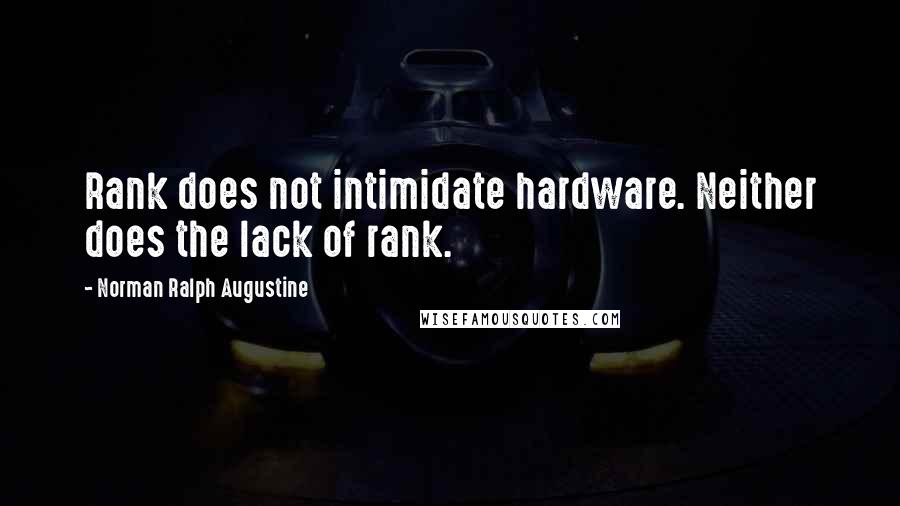 Rank does not intimidate hardware. Neither does the lack of rank.

- Norman Ralph Augustine

WISEFAMOUSQUOTES.COM